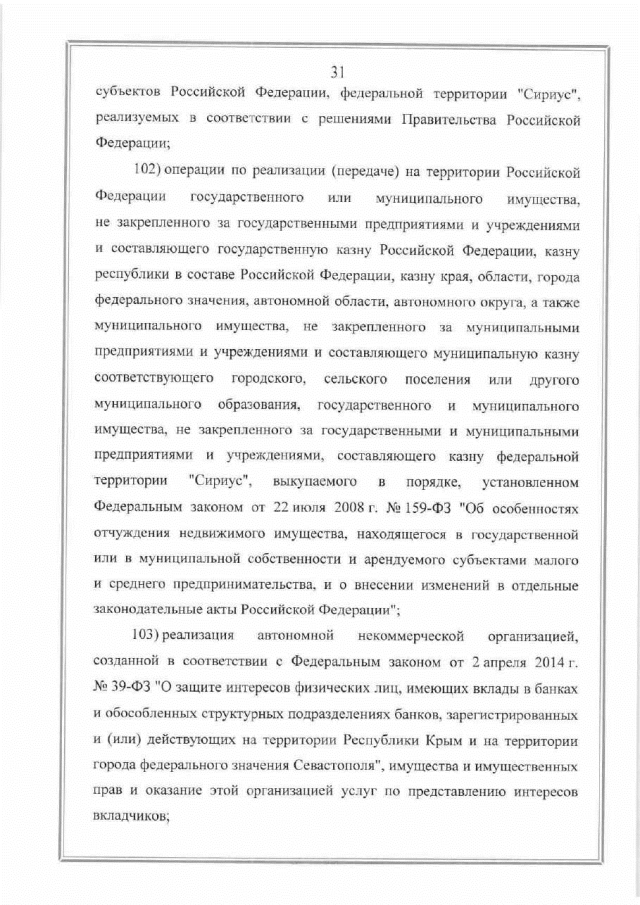 31

субъектов Российской Федерации, федеральной территории "Сириус", реализуемых в соответствии с решениями Правительства Российской Федерации;

102) операции по реализации (передаче) на территории Российской Федерации государственного или муниципального имущества, не закрепленного за государственными предприятиями и учреждениями и составляющего государственную казну Российской Федерации, казну республики в составе Российской Федерации, казну края, области, города федерального значения, автономной области, автономного округа, а также муниципального имущества, не закрепленного за муниципальными предприятиями и учреждениями и составляющего муниципальную казну соответствующего городского, сельского поселения или другого муниципального образования, государственного и муниципального имущества, не закрепленного за государственными и муниципальными предприятиями и учреждениями, составляющего казну федеральной территории "Сириус", выкупаемого в порядке, установленном Федеральным законом от 22 июля 2008 г. № 159-ФЗ "Об особенностях отчуждения недвижимого имущества, находящегося в государственной или в муниципальной собственности и арендуемого субъектами малого и среднего предпринимательства, и о внесении изменений в отдельные законодательные акты Российской Федерации";

103) реализация автономной некоммерческой организацией, созданной в соответствии с Федеральным законом от 2 апреля 2014 г. № 39-ФЗ "О защите интересов физических лиц, имеющих вклады в банках и обособленных структурных подразделениях банков, зарегистрированных и (или) действующих на территории Республики Крым и на территории города федерального значения Севастополя", имущества и имущественных прав и оказание этой организацией услуг по представлению интересов вкладчиков;